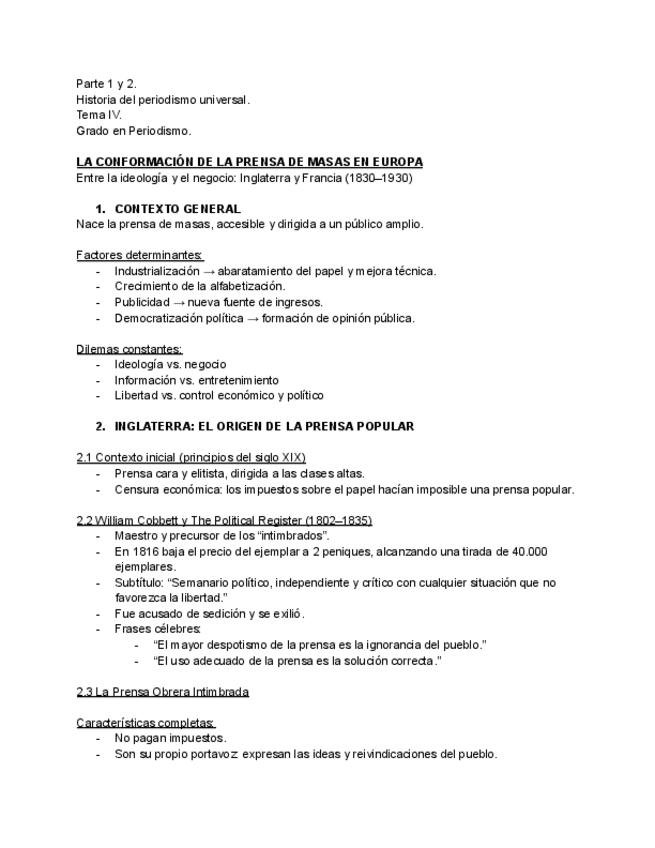 Parte 1 y 2.
Historia del periodismo universal.
Tema IV.
Grado en Periodismo.

LA CONFORMACIÓN DE LA PRENSA DE MASAS EN EUROPA
Entre la ideología y el negocio: Inglaterra y Francia (1830–1930)

1. CONTEXTO GENERAL
Nace la prensa de masas, accesible y dirigida a un público amplio.

Factores determinantes:
- Industrialización → abaratamiento del papel y mejora técnica.
- Crecimiento de la alfabetización.
- Publicidad → nueva fuente de ingresos.
- Democratización política → formación de opinión pública.

Dilemas constantes:
- Ideología vs. negocio
- Información vs. entretenimiento
- Libertad vs. control económico y político

2. INGLATERRA: EL ORIGEN DE LA PRENSA POPULAR

2.1 Contexto inicial (principios del siglo XIX)
- Prensa cara y elitista, dirigida a las clases altas.
- Censura económica: los impuestos sobre el papel hacían imposible una prensa popular.

2.2 William Cobbett y The Political Register (1802–1835)
- Maestro y precursor de los “intimbrados”.
- En 1816 baja el precio del ejemplar a 2 peniques, alcanzando una tirada de 40.000 ejemplares.
- Subtítulo: “Semanario político, independiente y crítico con cualquier situación que no favorezca la libertad.”
- Fue acusado de sedición y se exilió.
- Frases célebres:
  - “El mayor despotismo de la prensa es la ignorancia del pueblo.”
  - “El uso adecuado de la prensa es la solución correcta.”

2.3 La Prensa Obrera Intimbrada

Características completas:
- No pagan impuestos.
- Son su propio portavoz: expresan las ideas y reivindicaciones del pueblo.